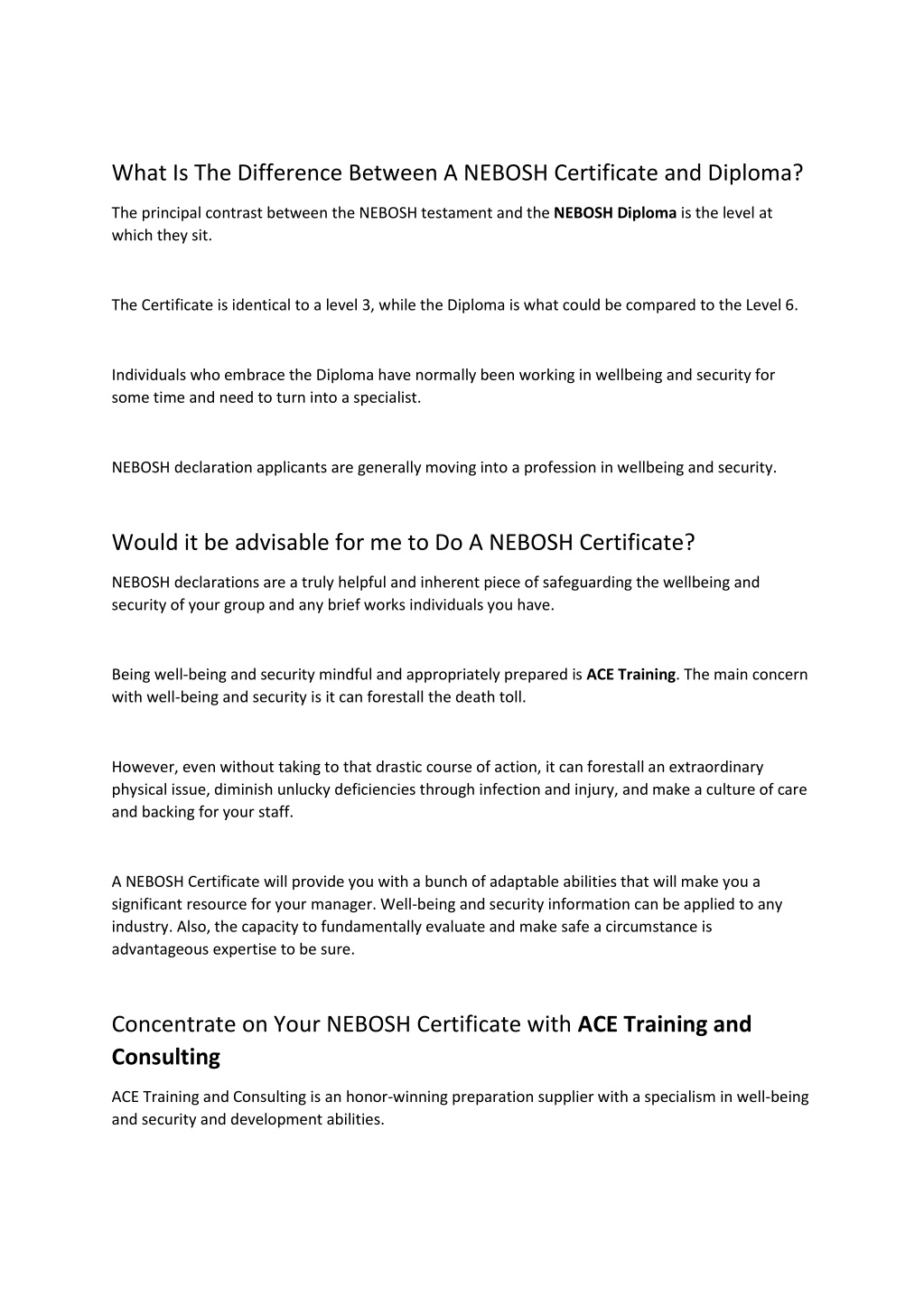 What Is The Difference Between A NEBOSH Certificate and Diploma?

The principal contrast between the NEBOSH testament and the NEBOSH Diploma is the level at which they sit.

The Certificate is identical to a level 3, while the Diploma is what could be compared to the Level 6.

Individuals who embrace the Diploma have normally been working in wellbeing and security for some time and need to turn into a specialist.

NEBOSH declaration applicants are generally moving into a profession in wellbeing and security.

Would it be advisable for me to Do A NEBOSH Certificate?

NEBOSH declarations are a truly helpful and inherent piece of safeguarding the wellbeing and security of your group and any brief works individuals you have.

Being well-being and security mindful and appropriately prepared is ACE Training. The main concern with well-being and security is it can forestall the death toll.

However, even without taking to that drastic course of action, it can forestall an extraordinary physical issue, diminish unlucky deficiencies through infection and injury, and make a culture of care and backing for your staff.

A NEBOSH Certificate will provide you with a bunch of adaptable abilities that will make you a significant resource for your manager. Well-being and security information can be applied to any industry. Also, the capacity to fundamentally evaluate and make safe a circumstance is advantageous expertise to be sure.

Concentrate on Your NEBOSH Certificate with ACE Training and Consulting

ACE Training and Consulting is an honor-winning preparation supplier with a specialism in well-being and security and development abilities.